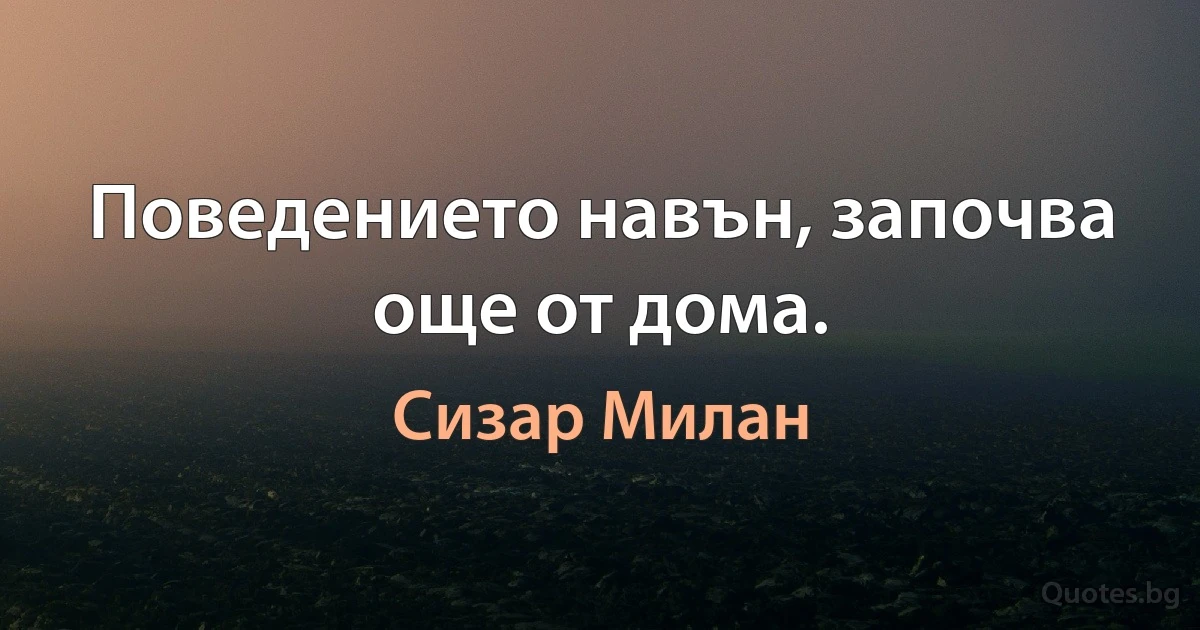 Поведението навън, започва още от дома.

Сизар Милан

Quotes.bg